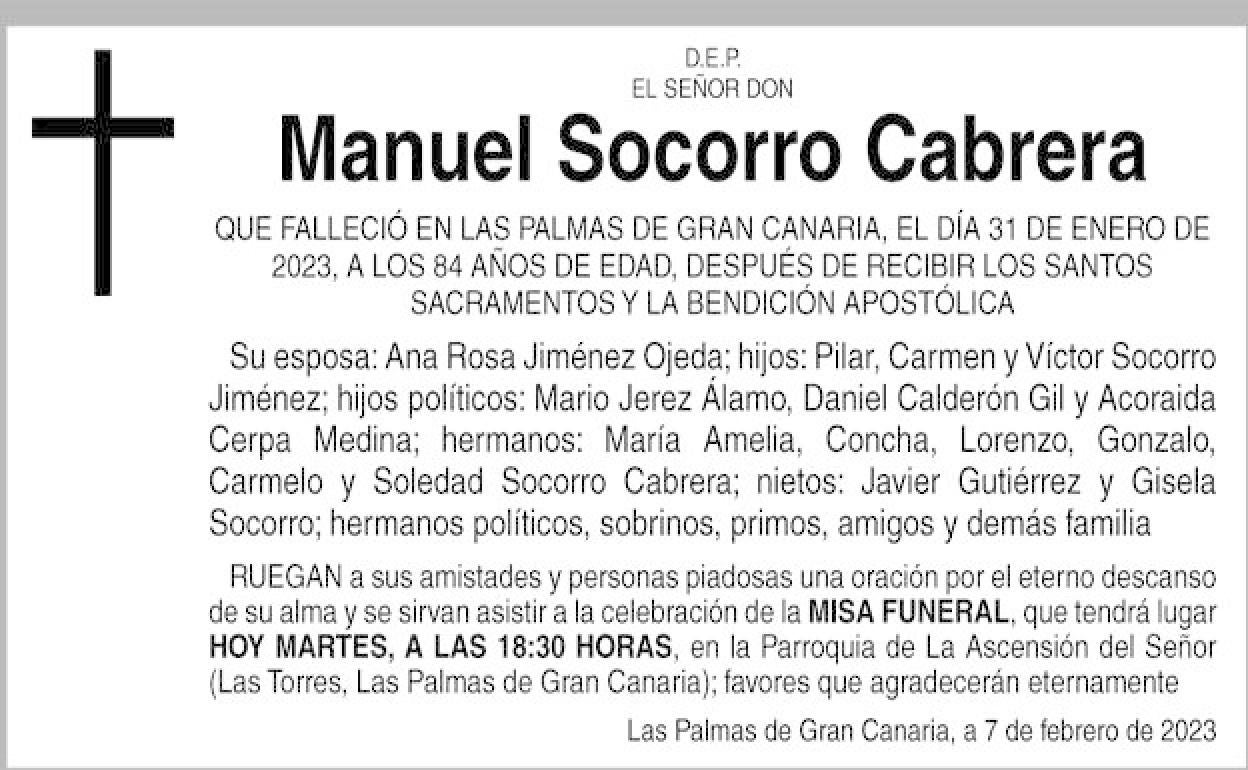 D.E.P.
EL SEÑOR DON

Manuel Socorro Cabrera

QUE FALLECIÓ EN LAS PALMAS DE GRAN CANARIA, EL DÍA 31 DE ENERO DE 2023, A LOS 84 AÑOS DE EDAD, DESPUÉS DE RECIBIR LOS SANTOS SACRAMENTOS Y LA BENDICIÓN APOSTÓLICA

Su esposa: Ana Rosa Jiménez Ojeda; hijos: Pilar, Carmen y Víctor Socorro Jiménez; hijos políticos: Mario Jerez Álamo, Daniel Calderón Gil y Acoraida Cerpa Medina; hermanos: María Amelia, Concha, Lorenzo, Gonzalo, Carmelo y Soledad Socorro Cabrera; nietos: Javier Gutiérrez y Gisela Socorro; hermanos políticos, sobrinos, primos, amigos y demás familia

RUEGAN a sus amistades y personas piadosas una oración por el eterno descanso de su alma y se sirvan asistir a la celebración de la MISA FUNERAL, que tendrá lugar HOY MARTES, A LAS 18:30 HORAS, en la Parroquia de La Ascensión del Señor (Las Torres, Las Palmas de Gran Canaria); favores que agradecerán eternamente

Las Palmas de Gran Canaria, a 7 de febrero de 2023